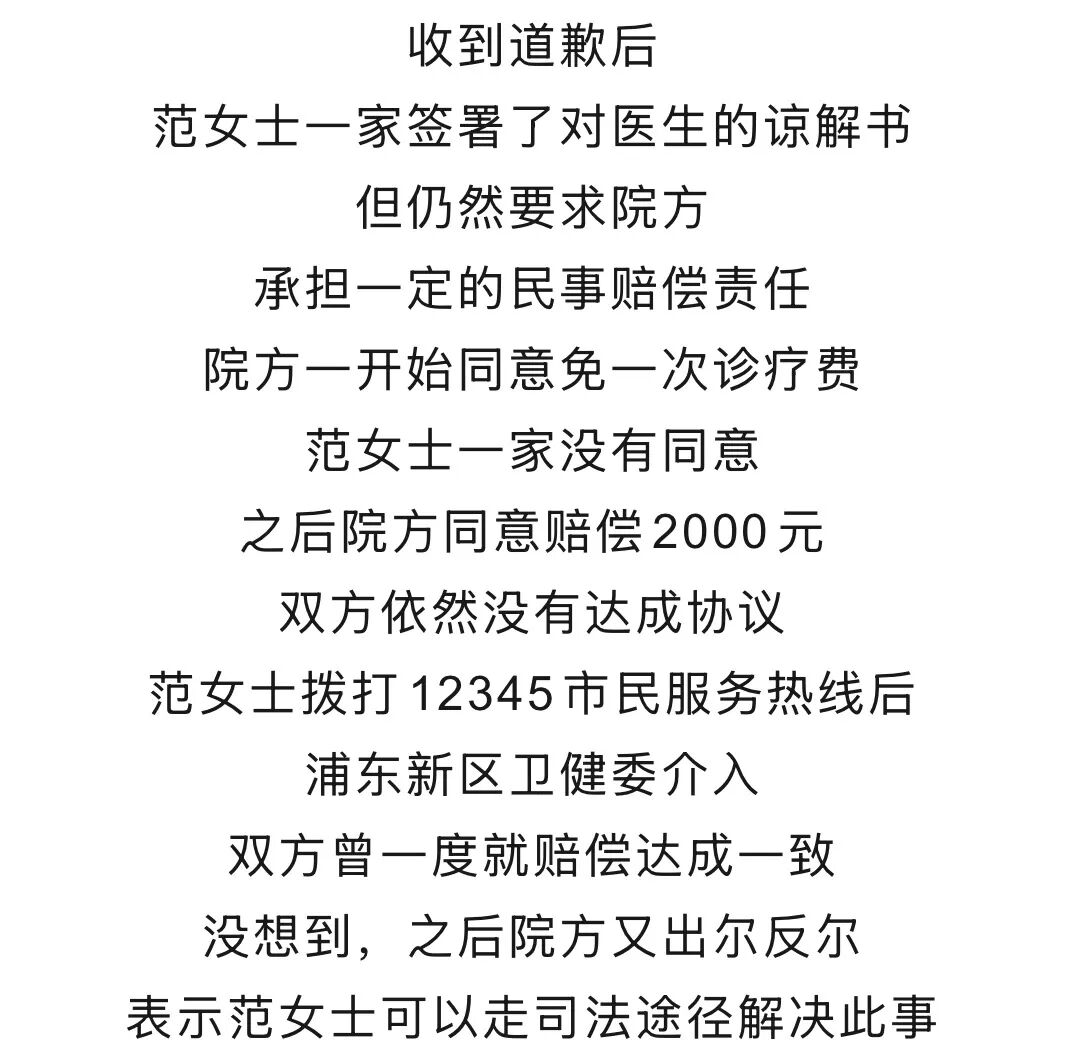 收到道歉后
范女士一家签署了对医生的谅解书
但仍然要求院方
承担一定的民事赔偿责任
院方一开始同意免一次诊疗费
范女士一家没有同意
之后院方同意赔偿2000元
双方依然没有达成协议
范女士拨打12345市民服务热线后
浦东新区卫健委介入
双方曾一度就赔偿达成一致
没想到，之后院方又出尔反尔
表示范女士可以走司法途径解决此事